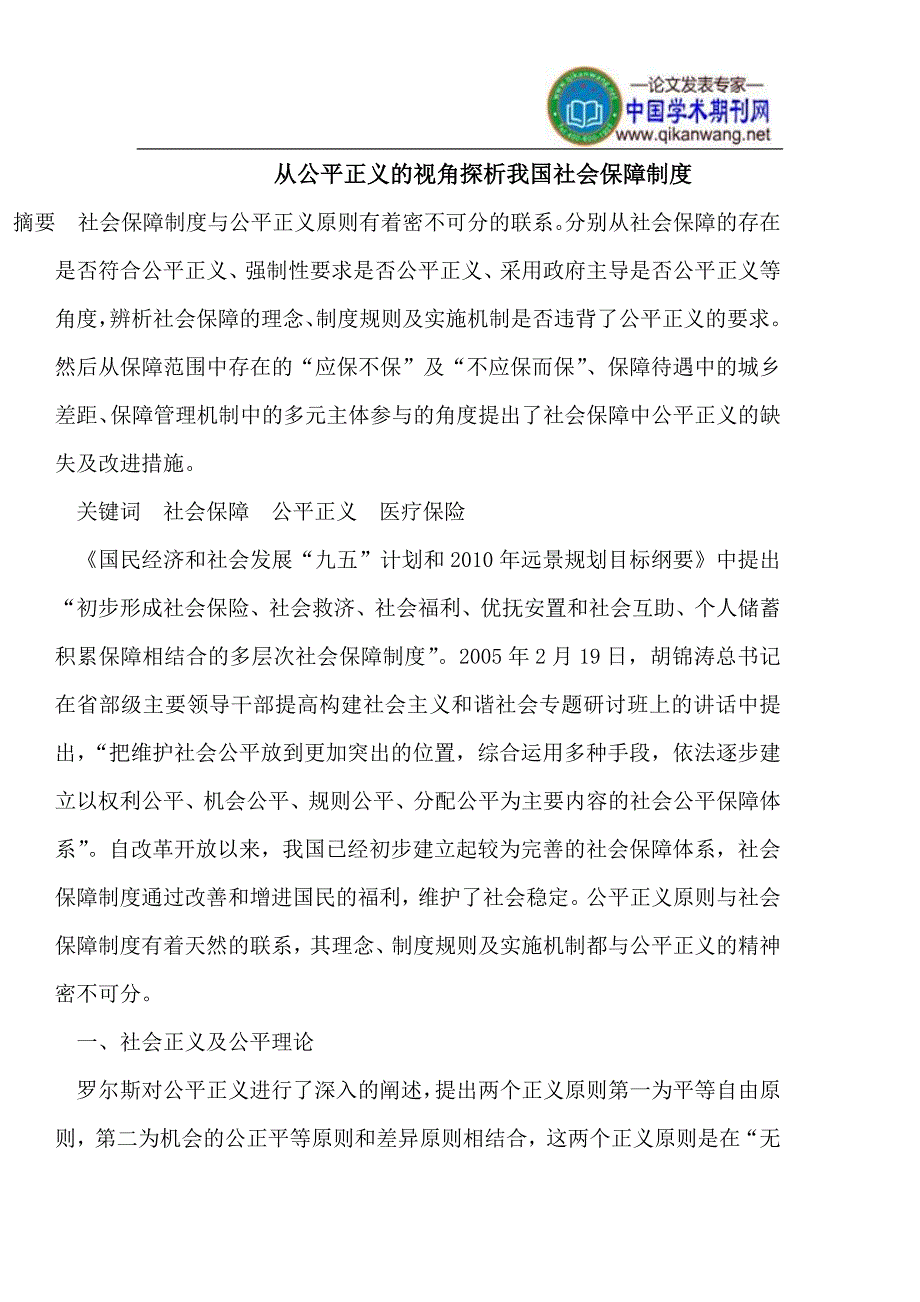 —论文发表专家—
中国学术期刊网
www.qikanwang.net

从公平正义的视角探析我国社会保障制度

摘要　社会保障制度与公平正义原则有着密不可分的联系。分别从社会保障的存在是否符合公平正义、强制性要求是否公平正义、采用政府主导是否公平正义等角度，辨析社会保障的理念、制度规则及实施机制是否违背了公平正义的要求。然后从保障范围中存在的“应保不保”及“不应保而保”、保障待遇中的城乡差距、保障管理机制中的多元主体参与的角度提出了社会保障中公平正义的缺失及改进措施。

关键词　社会保障　公平正义　医疗保险

《国民经济和社会发展“九五”计划和2010年远景规划目标纲要》中提出“初步形成社会保险、社会救济、社会福利、优抚安置和社会互助、个人储蓄积累保障相结合的多层次社会保障制度”。2005年2月19日，胡锦涛总书记在省部级主要领导干部提高构建社会主义和谐社会专题研讨班上的讲话中提出，“把维护社会公平放到更加突出的位置，综合运用多种手段，依法逐步建立以权利公平、机会公平、规则公平、分配公平为主要内容的社会公平保障体系”。自改革开放以来，我国已经初步建立起较为完善的社会保障体系，社会保障制度通过改善和增进国民的福利，维护了社会稳定。公平正义原则与社会保障制度有着天然的联系，其理念、制度规则及实施机制都与公平正义的精神密不可分。

一、社会正义及公平理论

罗尔斯对公平正义进行了深入的阐述，提出两个正义原则第一为平等自由原则，第二为机会的公正平等原则和差异原则相结合，这两个正义原则是在“无